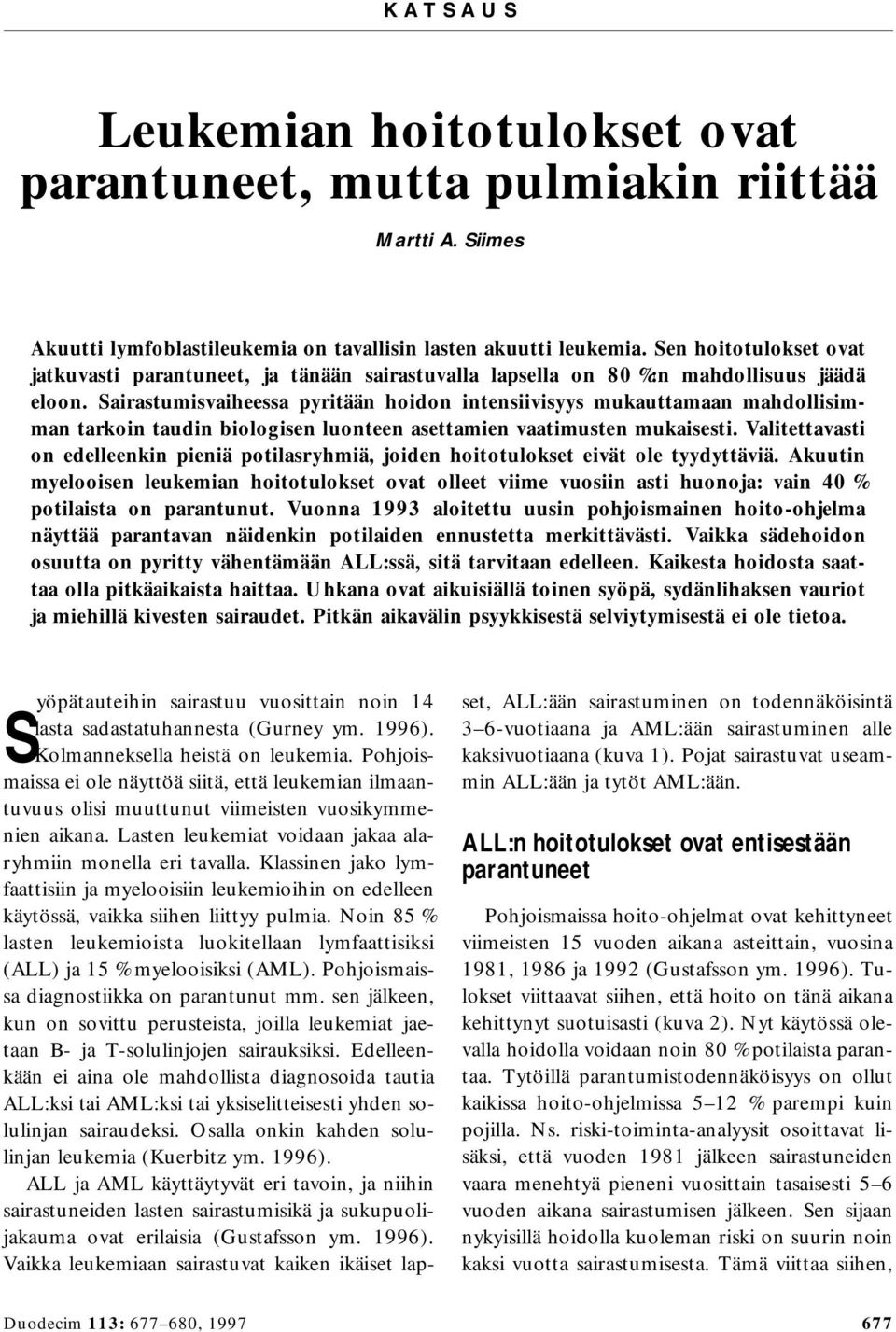 KATSAUS

Leukemian hoitotulokset ovat parantuneet, mutta pulmiakin riittää

Martti A. Siimes

Akuutti lymfoblastileukemia on tavallisin lasten akuutti leukemia. Sen hoitotulokset ovat jatkuvasti parantuneet, ja tänään sairastuvalla lapsella on 80 %:n mahdollisuus jäädä eloon. Sairastumisvaiheessa pyritään hoidon intensiivisyys mukauttamaan mahdollisimman tarkoin taudin biologisen luonteen asettamien vaatimusten mukaisesti. Valitettavasti on edelleenkin pieniä potilasryhmiä, joiden hoitotulokset eivät ole tyydyttäviä. Akuutin myelooisen leukemian hoitotulokset ovat olleet viime vuosiin asti huonoja: vain 40 % potilaista on parantunut. Vuonna 1993 aloitettu uusin pohjoismainen hoito-ohjelma näyttää parantavan näidenkin potilaiden ennustetta merkittävästi. Vaikka sädehoidon osuutta on pyritty vähentämään ALL:ssä, sitä tarvitaan edelleen. Kaikesta hoidosta saattaa olla pitkäaikaista haittaa. Uhkana ovat aikuisiällä toinen syöpä, sydänlihaksen vauriot ja miehillä kivesten sairaudet. Pitkän aikavälin psyykkisestä selviytymisestä ei ole tietoa.

Syöpätauteihin sairastuu vuosittain noin 14 lasta sadastatuhannesta (Gurney ym. 1996). Kolmanneksella heistä on leukemia. Pohjoismaissa ei ole näyttöä siitä, että leukemian ilmaantuvuus olisi muuttunut viimeisten vuosikymmenien aikana. Lasten leukemiat voidaan jakaa alaryhmiin monella eri tavalla. Klassinen jako lymfaattisiin ja myelooisiin leukemioihin on edelleen käytössä, vaikka siihen liittyy pulmia. Noin 85 % lasten leukemioista luokitellaan lymfaattisiksi (ALL) ja 15 % myelooisiksi (AML). Pohjoismaissa diagnostiikka on parantunut mm. sen jälkeen, kun on sovittu perusteista, joilla leukemiat jaetaan B- ja T-solulinjojen sairauksiksi. Edelleenkään ei aina ole mahdollista diagnosoida tautia ALL:ksi tai AML:ksi tai yksiselitteisesti yhden solulinjan sairaudeksi. Osalla onkin kahden solulinjan leukemia (Kuerbitz ym. 1996).

ALL ja AML käyttäytyvät eri tavoin, ja niihin sairastuneiden lasten sairastumisikä ja sukupuolijakauma ovat erilaisia (Gustafsson ym. 1996). Vaikka leukemiaan sairastuvat kaiken ikäiset lapset, ALL:ään sairastuminen on todennäköisintä 3–6-vuotiaana ja AML:ään sairastuminen alle kaksivuotiaana (kuva 1). Pojat sairastuvat useammin ALL:ään ja tytöt AML:ään.

ALL:n hoitotulokset ovat entisestään parantuneet

Pohjoismaissa hoito-ohjelmat ovat kehittyneet viimeisten 15 vuoden aikana asteittain, vuosina 1981, 1986 ja 1992 (Gustafsson ym. 1996). Tulokset viittaavat siihen, että hoito on tänä aikana kehittynyt suotuisasti (kuva 2). Nyt käytössä olevalla hoidolla voidaan noin 80 % potilaista parantaa. Tytöillä parantumistodennäköisyys on ollut kaikissa hoito-ohjelmissa 5–12 % parempi kuin pojilla. Ns. riski-toiminta-analyysit osoittavat lisäksi, että vuoden 1981 jälkeen sairastuneiden vaara menehtyä pieneni vuosittain tasaisesti 5–6 vuoden aikana sairastumisen jälkeen. Sen sijaan nykyisillä hoidolla kuoleman riski on suurin noin kaksi vuotta sairastumisesta. Tämä viittaa siihen,

Duodecim 113: 677–680, 1997

677